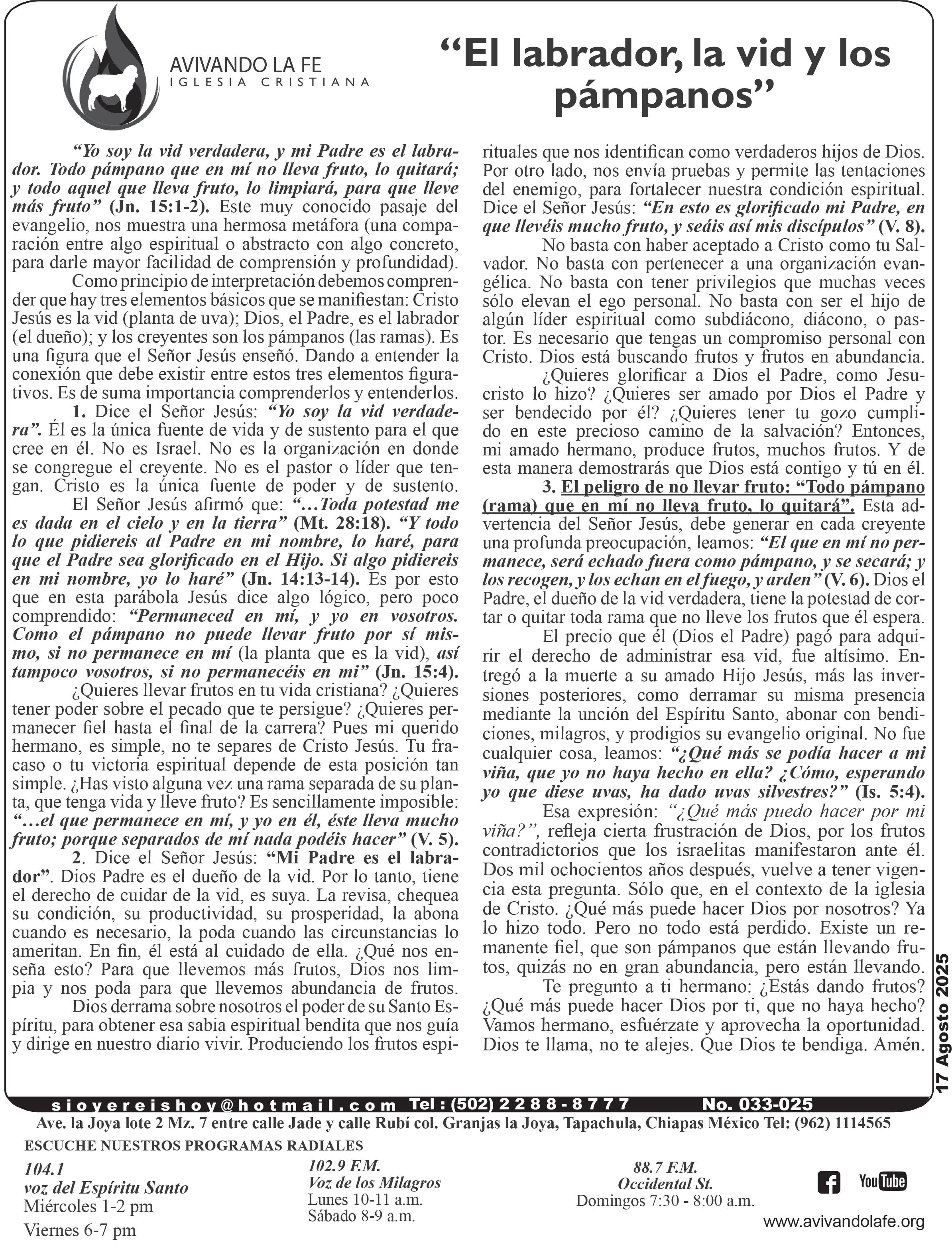 AVIVANDO LA FE
IGLESIA CRISTIANA

“El labrador, la vid y los pámpanos”

“Yo soy la vid verdadera, y mi Padre es el labrador. Todo pámpano que en mí no lleva fruto, lo quitará; y todo aquel que lleva fruto, lo limpiará, para que lleve más fruto” (Jn. 15:1-2). Este muy conocido pasaje del evangelio, nos muestra una hermosa metáfora (una comparación entre algo espiritual o abstracto con algo concreto, para darle mayor facilidad de comprensión y profundidad).

Como principio de interpretación debemos comprender que hay tres elementos básicos que se manifiestan: Cristo Jesús es la vid (planta de uva); Dios, el Padre, es el labrador (el dueño); y los creyentes son los pámpanos (las ramas). Es una figura que el Señor Jesús enseñó. Dando a entender la conexión que debe existir entre estos tres elementos figurativos. Es de suma importancia comprenderlos y entenderlos.

1. Dice el Señor Jesús: “Yo soy la vid verdadera”. Él es la única fuente de vida y de sustento para el que cree en él. No es Israel. No es la organización en donde se congregue el creyente. No es el pastor o líder que tengan. Cristo es la única fuente de poder y de sustento.

El Señor Jesús afirmó que: “…Toda potestad me es dada en el cielo y en la tierra” (Mt. 28:18). “Y todo lo que pidiereis al Padre en mi nombre, lo haré, para que el Padre sea glorificado en el Hijo. Si algo pidiereis en mi nombre, yo lo haré” (Jn. 14:13-14). Es por esto que en esta parábola Jesús dice algo lógico, pero poco comprendido: “Permaneced en mí, y yo en vosotros. Como el pámpano no puede llevar fruto por sí mismo, si no permanece en mí (la planta que es la vid), así tampoco vosotros, si no permanecéis en mi” (Jn. 15:4).

¿Quieres llevar frutos en tu vida cristiana? ¿Quieres tener poder sobre el pecado que te persigue? ¿Quieres permanecer fiel hasta el final de la carrera? Pues mi querido hermano, es simple, no te separes de Cristo Jesús. Tu fracaso o tu victoria espiritual depende de esta posición tan simple. ¿Has visto alguna vez una rama separada de su planta, que tenga vida y lleve fruto? Es sencillamente imposible: “…el que permanece en mí, y yo en él, éste lleva mucho fruto; porque separados de mí nada podéis hacer” (V. 5).

2. Dice el Señor Jesús: “Mi Padre es el labrador”. Dios Padre es el dueño de la vid. Por lo tanto, tiene el derecho de cuidar de la vid, es suya. La revisa, chequea su condición, su productividad, su prosperidad, la abona cuando es necesario, la poda cuando las circunstancias lo ameritan. En fin, él está al cuidado de ella. ¿Qué nos enseña esto? Para que llevemos más frutos, Dios nos limpia y nos poda para que llevemos abundancia de frutos.

Dios derrama sobre nosotros el poder de su Santo Espíritu, para obtener esa sabia espiritual bendita que nos guía y dirige en nuestro diario vivir. Produciendo los frutos espirituales que nos identifican como verdaderos hijos de Dios. Por otro lado, nos envía pruebas y permite las tentaciones del enemigo, para fortalecer nuestra condición espiritual. Dice el Señor Jesús: “En esto es glorificado mi Padre, en que llevéis mucho fruto, y seáis así mis discípulos” (V. 8).

No basta con haber aceptado a Cristo como tu Salvador. No basta con pertenecer a una organización evangélica. No basta con tener privilegios que muchas veces sólo elevan el ego personal. No basta con ser el hijo de algún líder espiritual como subdiácono, diácono, o pastor. Es necesario que tengas un compromiso personal con Cristo. Dios está buscando frutos y frutos en abundancia.

¿Quieres glorificar a Dios el Padre, como Jesucristo lo hizo? ¿Quieres ser amado por Dios el Padre y ser bendecido por él? ¿Quieres tener tu gozo cumplido en este precioso camino de la salvación? Entonces, mi amado hermano, produce frutos, muchos frutos. Y de esta manera demostrarás que Dios está contigo y tú en él.

3. El peligro de no llevar fruto: “Todo pámpano (rama) que en mí no lleva fruto, lo quitará”. Esta advertencia del Señor Jesús, debe generar en cada creyente una profunda preocupación, leamos: “El que en mí no permanece, será echado fuera como pámpano, y se secará; y los recogen, y los echan en el fuego, y arden” (V. 6). Dios el Padre, el dueño de la vid verdadera, tiene la potestad de cortar o quitar toda rama que no lleve los frutos que él espera.

El precio que él (Dios el Padre) pagó para adquirir el derecho de administrar esa vid, fue altísimo. Entregó a la muerte a su amado Hijo Jesús, más las inversiones posteriores, como derramar su misma presencia mediante la unción del Espíritu Santo, abonar con bendiciones, milagros, y prodigios su evangelio original. No fue cualquier cosa, leamos: “¿Qué más se podía hacer a mi viña, que yo no haya hecho en ella? ¿Cómo, esperando yo que diese uvas, ha dado uvas silvestres?” (Is. 5:4).

Esa expresión: “¿Qué más puedo hacer por mi viña?”, refleja cierta frustración de Dios, por los frutos contradictorios que los israelitas manifestaron ante él. Dos mil ochocientos años después, vuelve a tener vigencia esta pregunta. Sólo que, en el contexto de la iglesia de Cristo. ¿Qué más puede hacer Dios por nosotros? Ya lo hizo todo. Pero no todo está perdido. Existe un remanente fiel, que son pámpanos que están llevando frutos, quizás no en gran abundancia, pero están llevando.

Te pregunto a ti hermano: ¿Estás dando frutos? ¿Qué más puede hacer Dios por ti, que no haya hecho? Vamos hermano, esfuérzate y aprovecha la oportunidad. Dios te llama, no te alejes. Que Dios te bendiga. Amén.

17 Agosto 2025

sioyereishoy@hotmail.com Tel: (502) 2288-8777 No. 033-025

Ave. la Joya lote 2 Mz. 7 entre calle Jade y calle Rubí col. Granjas la Joya, Tapachula, Chiapas México Tel: (962) 1114565

ESCUCHE NUESTROS PROGRAMAS RADIALES

104.1
voz del Espíritu Santo
Miércoles 1-2 pm
Viernes 6-7 pm

102.9 F.M.
Voz de los Milagros
Lunes 10-11 a.m.
Sábado 8-9 a.m.

88.7 F.M.
Occidental St.
Domingos 7:30 - 8:00 a.m.

YouTube

www.avivandolafe.org